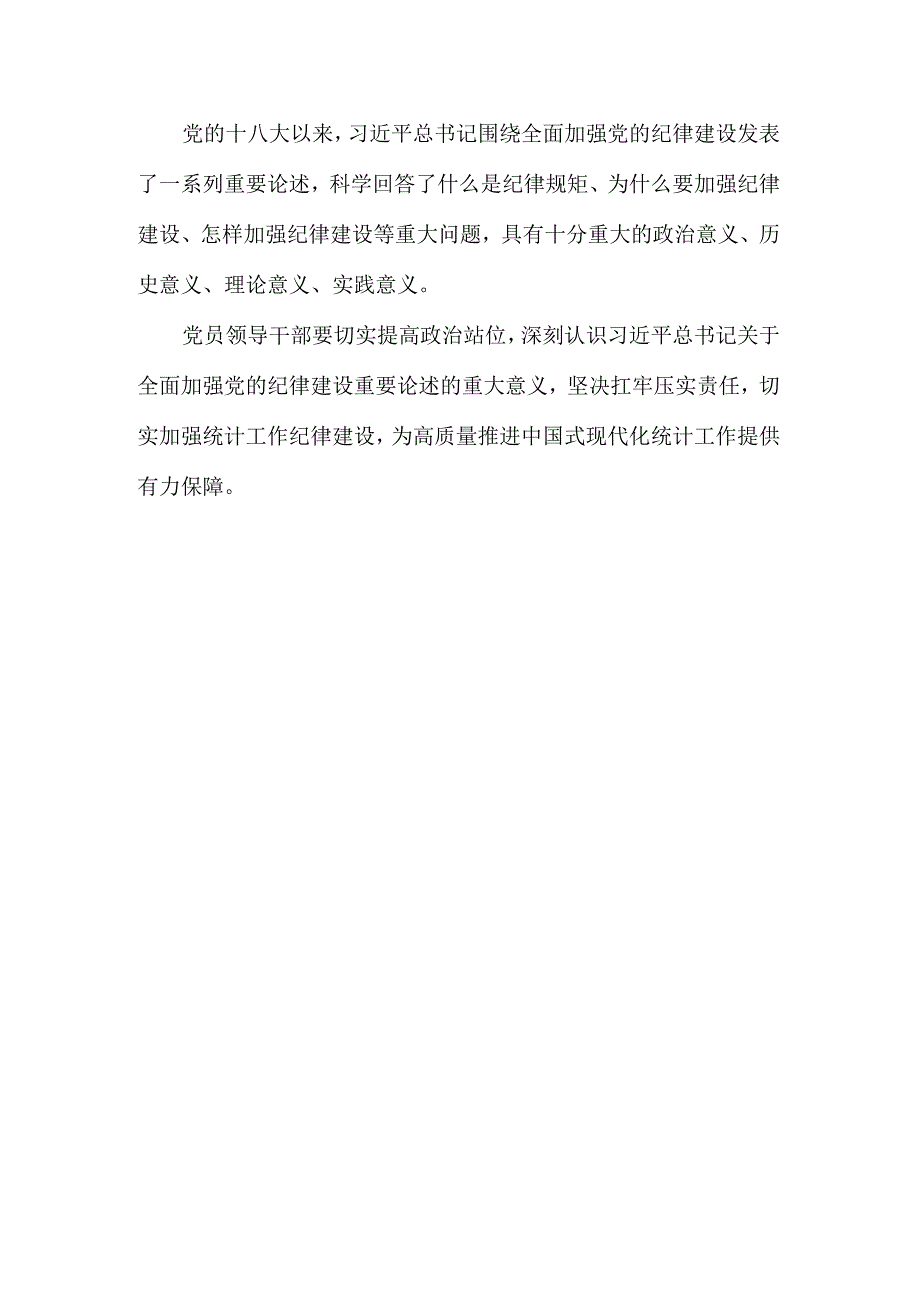 党的十八大以来，习近平总书记围绕全面加强党的纪律建设发表了一系列重要论述，科学回答了什么是纪律规矩、为什么要加强纪律建设、怎样加强纪律建设等重大问题，具有十分重大的政治意义、历史意义、理论意义、实践意义。

党员领导干部要切实提高政治站位，深刻认识习近平总书记关于全面加强党的纪律建设重要论述的重大意义，坚决扛牢压实责任，切实加强统计工作纪律建设，为高质量推进中国式现代化统计工作提供有力保障。